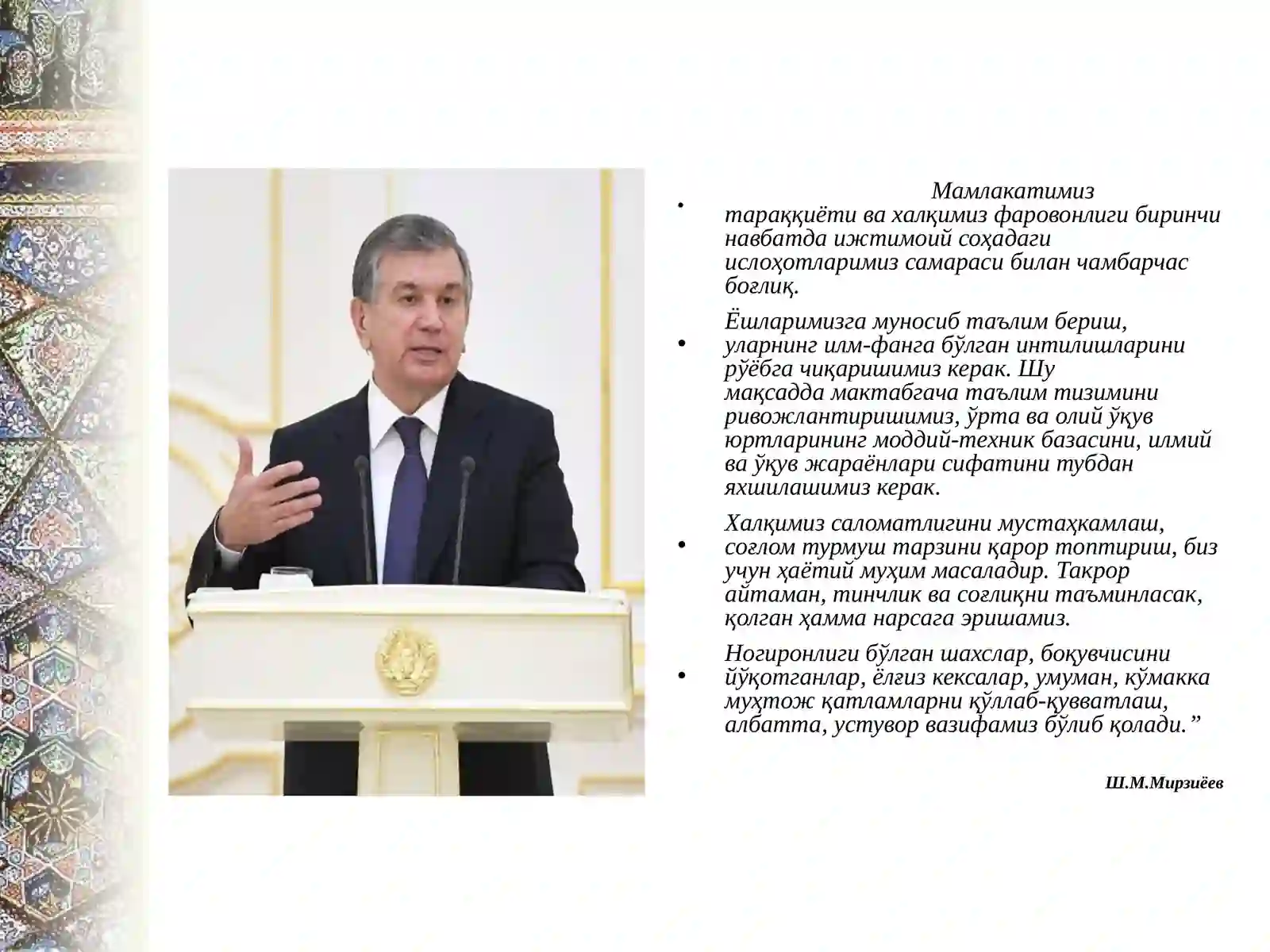 • Мамлакатимиз тараққиёти ва халқимиз фаровонлиги биринчи навбатда ижтимоий соҳадаги ислоҳотларимиз самараси билан чамбарчас боғлиқ.

• Ёшларимизга муносиб таълим бериш, уларнинг илм-фанга бўлган интилишларини рўёбга чиқаришимиз керак. Шу мақсадда мактабгача таълим тизимини ривожлантиришимиз, ўрта ва олий ўқув юртларининг моддий-техник базасини, илмий ва ўқув жараёнлари сифатини тубдан яхшилашимиз керак.

• Халқимиз саломатлигини мустаҳкамлаш, соғлом турмуш тарзини қарор топтириш, биз учун ҳаётий муҳим масаладир. Такрор айтаман, тинчлик ва соғлиқни таъминласак, қолган ҳамма нарсага эришамиз.

• Ногиронлиги бўлган шахслар, боқувчисини йўқотганлар, ёлғиз кексалар, умуман, кўмакка муҳтож қатламларни қўллаб-қувватлаш, албатта, устувор вазифамиз бўлиб қолади.”

Ш.М.Мирзиёев